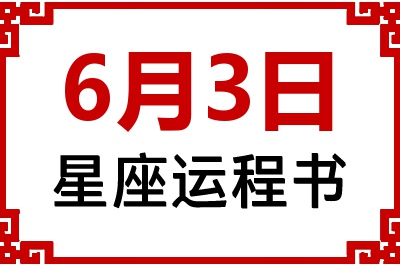 6月3日

星座运程书